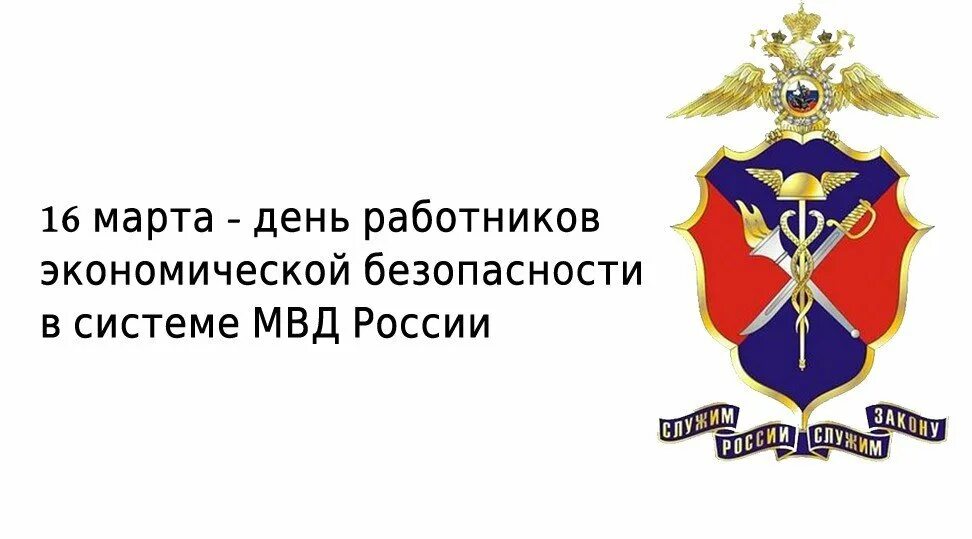 16 марта - день работников экономической безопасности в системе МВД России

СЛУЖИМ РОССИИ СЛУЖИМ ЗАКОНУ